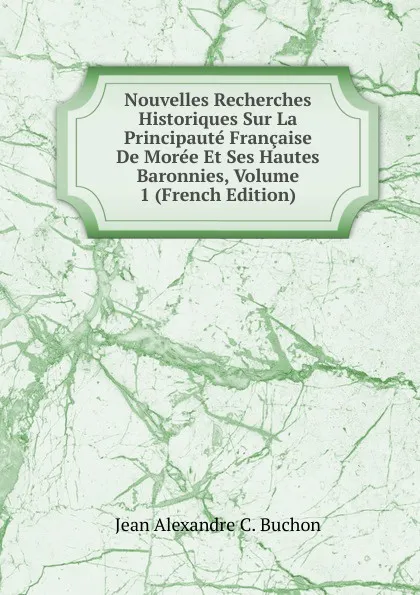 Nouvelles Recherches Historiques Sur La Principauté Française De Morée Et Ses Hautes Baronnies, Volume 1 (French Edition)

Jean Alexandre C. Buchon